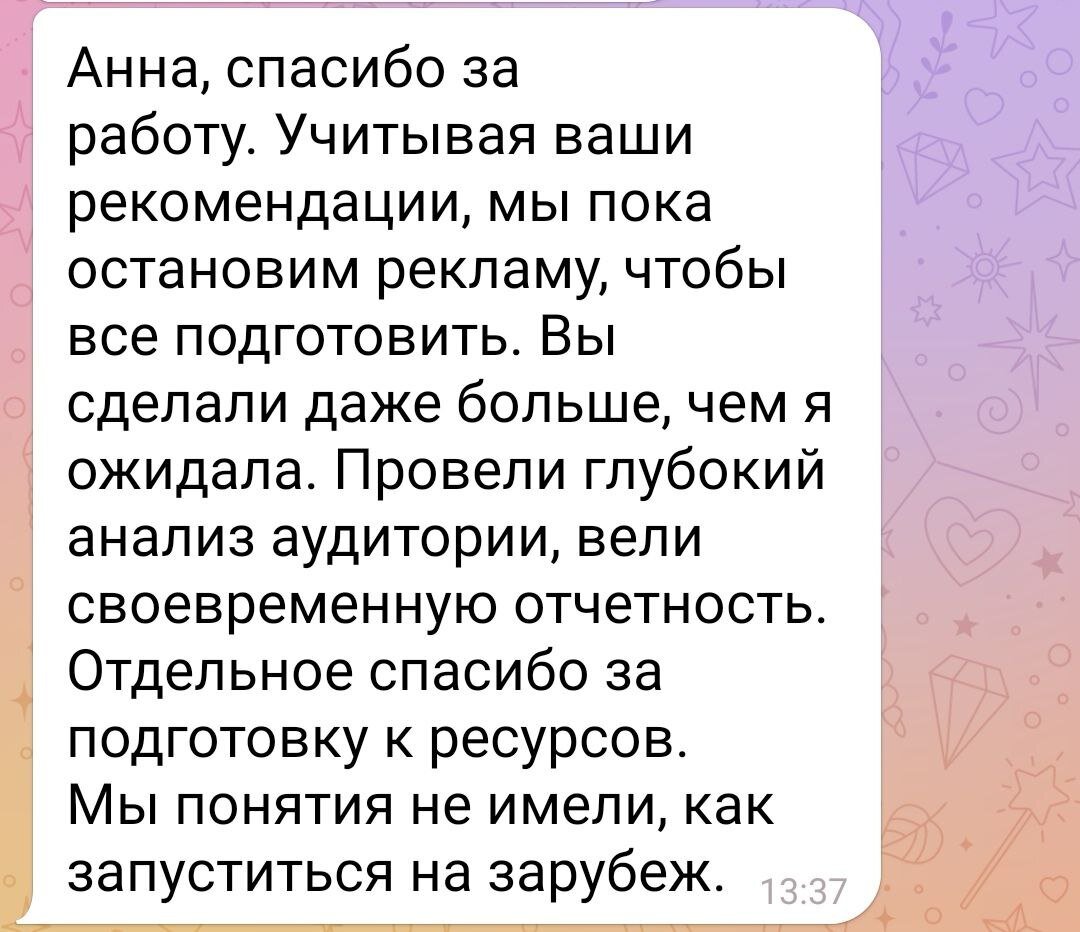 Анна, спасибо за работу. Учитывая ваши рекомендации, мы пока остановим рекламу, чтобы все подготовить. Вы сделали даже больше, чем я ожидала. Провели глубокий анализ аудитории, вели своевременную отчетность. Отдельное спасибо за подготовку к ресурсов. Мы понятия не имели, как запуститься на зарубеж. 13:37